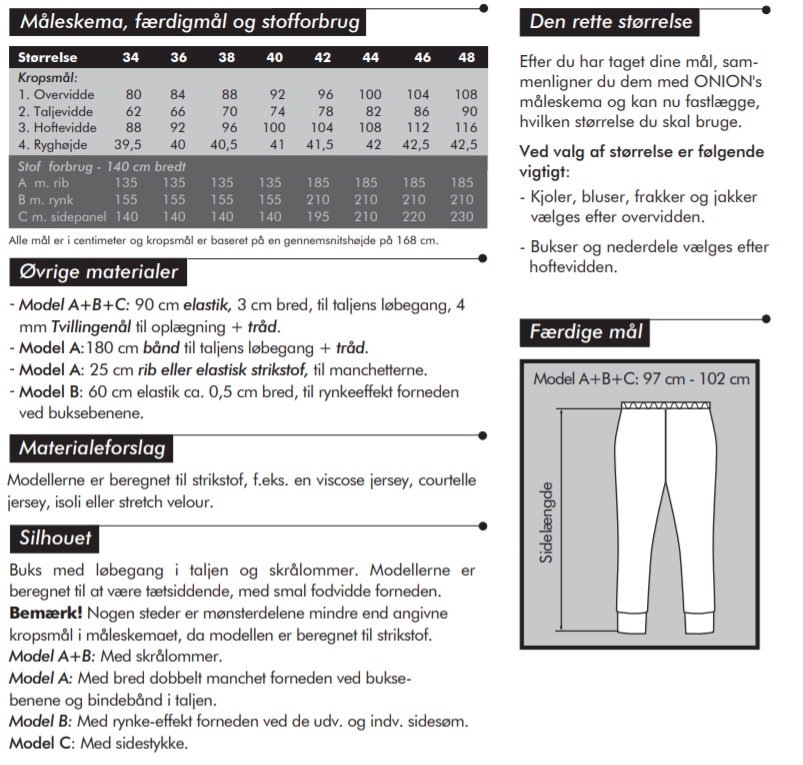 Måleskema, færdigmål og stofforbrug

| Størrelse | 34 | 36 | 38 | 40 | 42 | 44 | 46 | 48 |
|---|---|---|---|---|---|---|---|---|
| Kropsmål: | | | | | | | | |
| 1. Overvidde | 80 | 84 | 88 | 92 | 96 | 100 | 104 | 108 |
| 2. Taljevidde | 62 | 66 | 70 | 74 | 78 | 82 | 86 | 90 |
| 3. Hoftevidde | 88 | 92 | 96 | 100 | 104 | 108 | 112 | 116 |
| 4. Ryghøjde | 39,5 | 40 | 40,5 | 41 | 41,5 | 42 | 42,5 | 42,5 |
| Stof forbrug - 140 cm bredt | | | | | | | | |
| A m. rib | 135 | 135 | 135 | 135 | 185 | 185 | 185 | 185 |
| B m. rynk | 155 | 155 | 155 | 155 | 210 | 210 | 210 | 210 |
| C m. sidepanel | 140 | 140 | 140 | 140 | 195 | 210 | 220 | 230 |

Alle mål er i centimeter og kropsmål er baseret på en gennemsnitshøjde på 168 cm.

Øvrige materialer

- Model A+B+C: 90 cm elastik, 3 cm bred, til taljens løbegang, 4 mm Tvillingenål til oplægning + tråd.
- Model A:180 cm bånd til taljens løbegang + tråd.
- Model A: 25 cm rib eller elastisk strikstof, til manchetterne.
- Model B: 60 cm elastik ca. 0,5 cm bred, til rynkeeffekt forneden ved buksebenene.

Materialeforslag

Modellerne er beregnet til strikstof, f.eks. en viscose jersey, courtelle jersey, isoli eller stretch velour.

Silhouet

Buks med løbegang i taljen og skrålommer. Modellerne er beregnet til at være tætsiddende, med smal fodvidde forneden.
Bemærk! Nogen steder er mønsterdelene mindre end angivne kropsmål i måleskemaet, da modellen er beregnet til strikstof.
Model A+B: Med skrålommer.
Model A: Med bred dobbelt manchet forneden ved buksebenene og bindebånd i taljen.
Model B: Med rynke-effekt forneden ved de udv. og indv. sidesøm.
Model C: Med sidestykke.

Den rette størrelse

Efter du har taget dine mål, sammenligner du dem med ONION's måleskema og kan nu fastlægge, hvilken størrelse du skal bruge.

Ved valg af størrelse er følgende vigtigt:
- Kjoler, bluser, frakker og jakker vælges efter overvidden.
- Bukser og nederdele vælges efter hoftevidden.

Færdige mål

Model A+B+C: 97 cm - 102 cm

Sidelængde